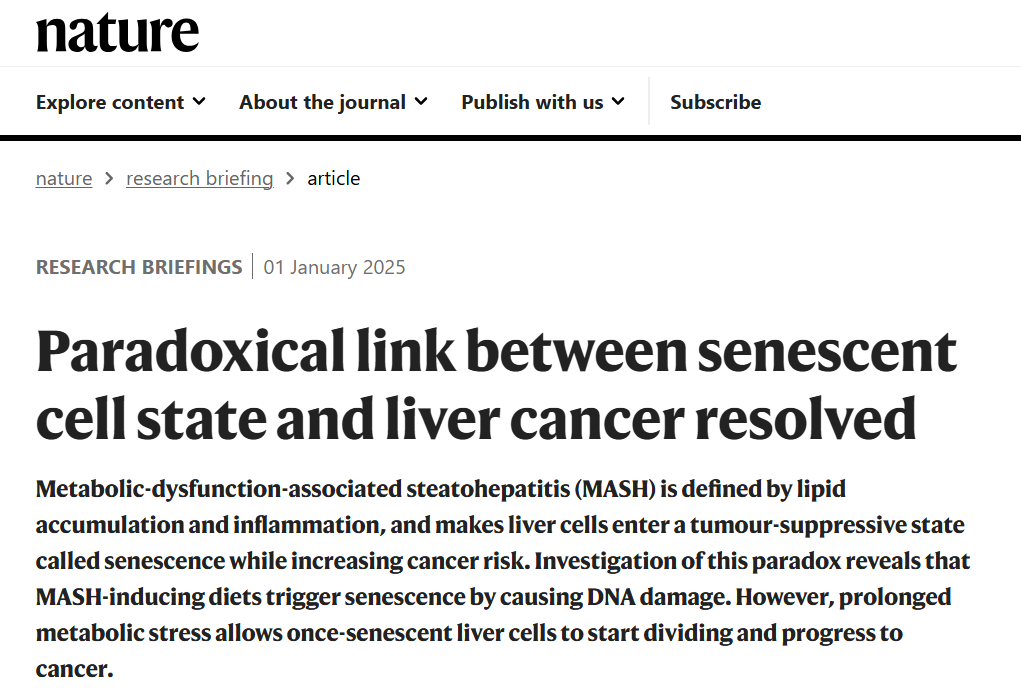 nature

Explore content
About the journal
Publish with us
Subscribe

nature > research briefing > article

RESEARCH BRIEFINGS | 01 January 2025

Paradoxical link between senescent cell state and liver cancer resolved

Metabolic-dysfunction-associated steatohepatitis (MASH) is defined by lipid accumulation and inflammation, and makes liver cells enter a tumour-suppressive state called senescence while increasing cancer risk. Investigation of this paradox reveals that MASH-inducing diets trigger senescence by causing DNA damage. However, prolonged metabolic stress allows once-senescent liver cells to start dividing and progress to cancer.